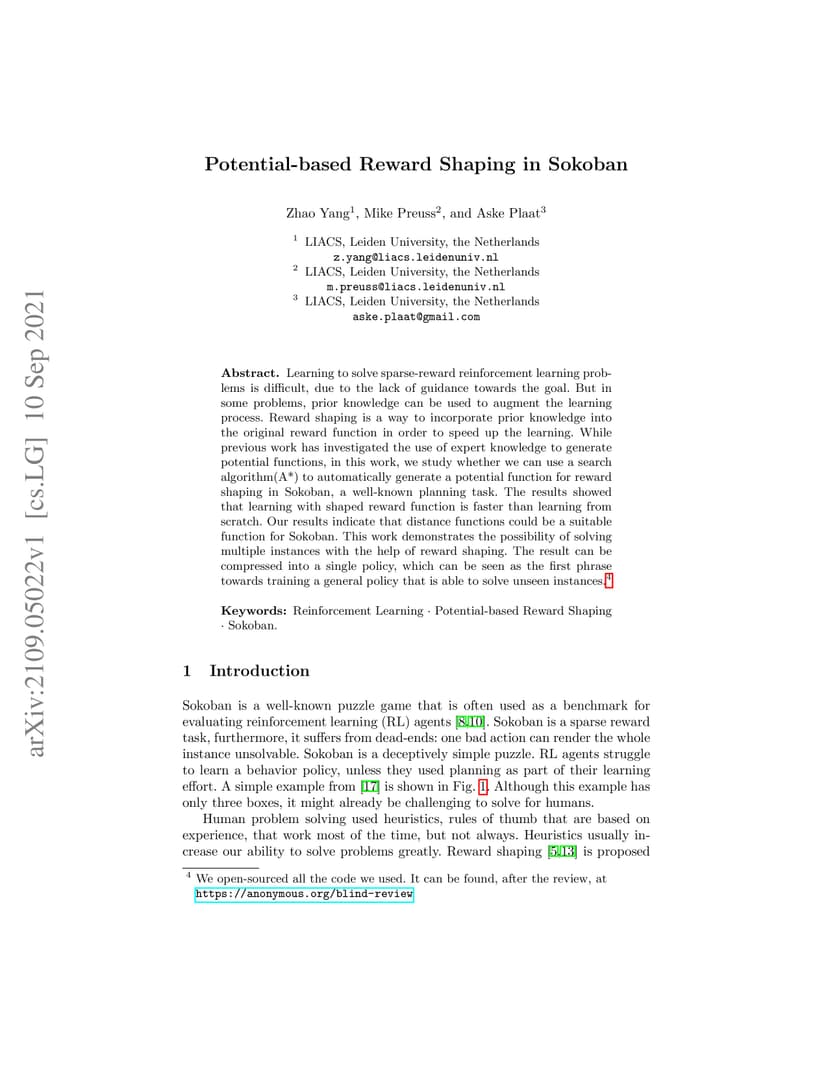 arXiv:2109.05022v1 [cs.LG] 10 Sep 2021

Potential-based Reward Shaping in Sokoban

Zhao Yang$^1$, Mike Preuss$^2$, and Aske Plaat$^3$

$^1$ LIACS, Leiden University, the Netherlands
z.yang@liacs.leidenuniv.nl
$^2$ LIACS, Leiden University, the Netherlands
m.preuss@liacs.leidenuniv.nl
$^3$ LIACS, Leiden University, the Netherlands
aske.plaat@gmail.com

Abstract. Learning to solve sparse-reward reinforcement learning problems is difficult, due to the lack of guidance towards the goal. But in some problems, prior knowledge can be used to augment the learning process. Reward shaping is a way to incorporate prior knowledge into the original reward function in order to speed up the learning. While previous work has investigated the use of expert knowledge to generate potential functions, in this work, we study whether we can use a search algorithm(A*) to automatically generate a potential function for reward shaping in Sokoban, a well-known planning task. The results showed that learning with shaped reward function is faster than learning from scratch. Our results indicate that distance functions could be a suitable function for Sokoban. This work demonstrates the possibility of solving multiple instances with the help of reward shaping. The result can be compressed into a single policy, which can be seen as the first phrase towards training a general policy that is able to solve unseen instances.$^4$

Keywords: Reinforcement Learning · Potential-based Reward Shaping · Sokoban.

1 Introduction

Sokoban is a well-known puzzle game that is often used as a benchmark for evaluating reinforcement learning (RL) agents [8,10]. Sokoban is a sparse reward task, furthermore, it suffers from dead-ends: one bad action can render the whole instance unsolvable. Sokoban is a deceptively simple puzzle. RL agents struggle to learn a behavior policy, unless they used planning as part of their learning effort. A simple example from [17] is shown in Fig. 1. Although this example has only three boxes, it might already be challenging to solve for humans.

Human problem solving used heuristics, rules of thumb that are based on experience, that work most of the time, but not always. Heuristics usually increase our ability to solve problems greatly. Reward shaping [5,13] is proposed

$^4$ We open-sourced all the code we used. It can be found, after the review, at https://anonymous.org/blind-review